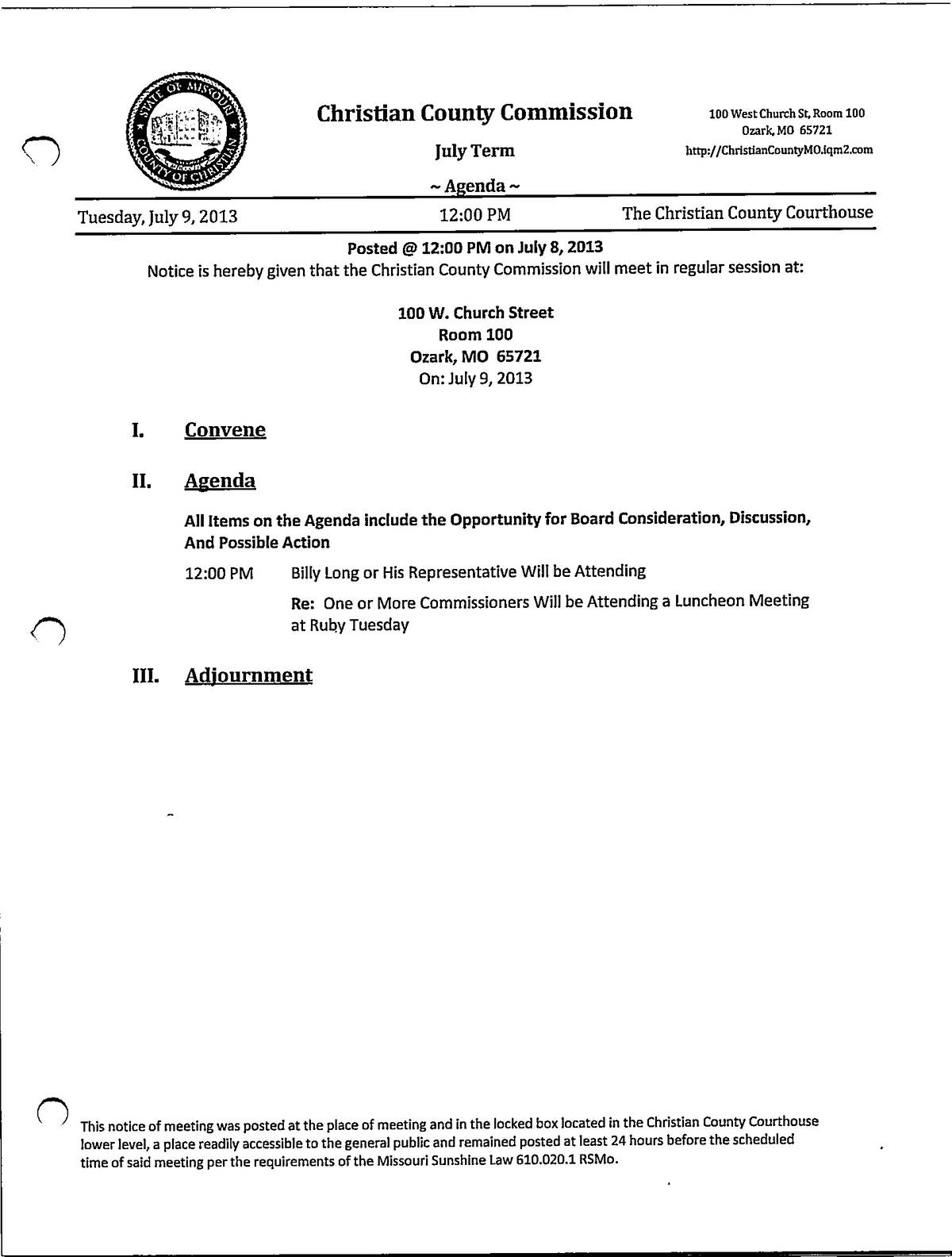 STATE OF MISSOURI COUNTY OF CHRISTIAN

Christian County Commission

July Term

~ Agenda ~

100 West Church St, Room 100
Ozark, MO 65721
http://ChristianCountyMO.iqm2.com

Tuesday, July 9, 2013 12:00 PM The Christian County Courthouse

Posted @ 12:00 PM on July 8, 2013

Notice is hereby given that the Christian County Commission will meet in regular session at:

100 W. Church Street
Room 100
Ozark, MO 65721
On: July 9, 2013

I. Convene

II. Agenda

All Items on the Agenda include the Opportunity for Board Consideration, Discussion, And Possible Action

12:00 PM Billy Long or His Representative Will be Attending

Re: One or More Commissioners Will be Attending a Luncheon Meeting at Ruby Tuesday

III. Adjournment

This notice of meeting was posted at the place of meeting and in the locked box located in the Christian County Courthouse lower level, a place readily accessible to the general public and remained posted at least 24 hours before the scheduled time of said meeting per the requirements of the Missouri Sunshine Law 610.020.1 RSMo.